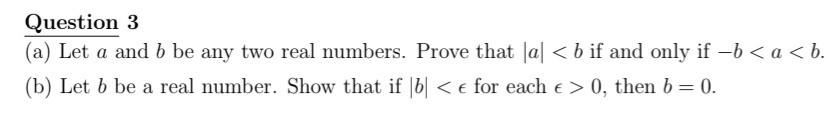 Question 3

(a) Let $a$ and $b$ be any two real numbers. Prove that $|a| < b$ if and only if $-b < a < b$.

(b) Let $b$ be a real number. Show that if $|b| < \epsilon$ for each $\epsilon > 0$, then $b = 0$.